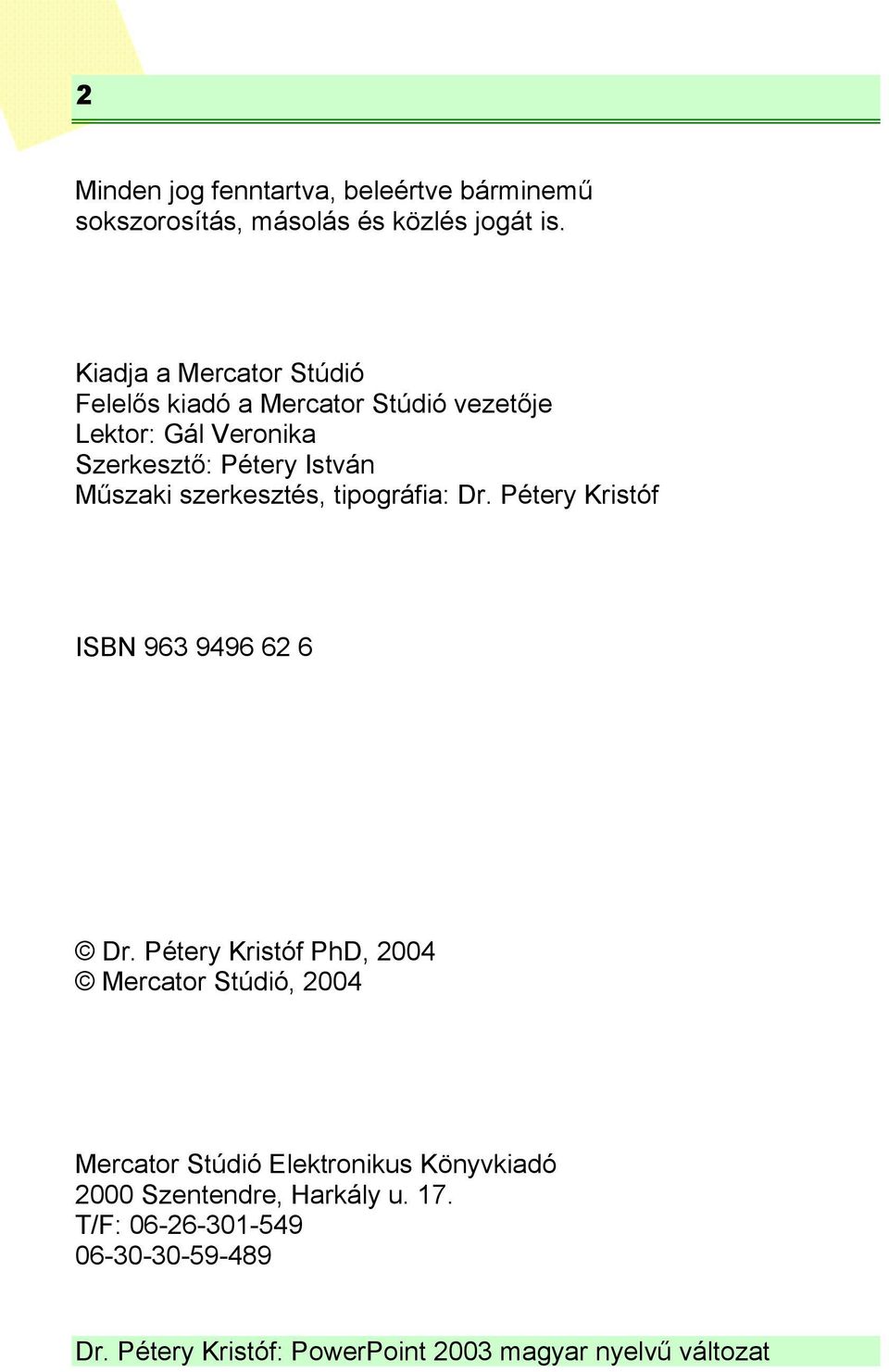 2

Minden jog fenntartva, beleértve bárminemű sokszorosítás, másolás és közlés jogát is.

Kiadja a Mercator Stúdió
Felelős kiadó a Mercator Stúdió vezetője
Lektor: Gál Veronika
Szerkesztő: Pétery István
Műszaki szerkesztés, tipográfia: Dr. Pétery Kristóf

ISBN 963 9496 62 6

© Dr. Pétery Kristóf PhD, 2004
© Mercator Stúdió, 2004

Mercator Stúdió Elektronikus Könyvkiadó
2000 Szentendre, Harkály u. 17.
T/F: 06-26-301-549
06-30-30-59-489

Dr. Pétery Kristóf: PowerPoint 2003 magyar nyelvű változat